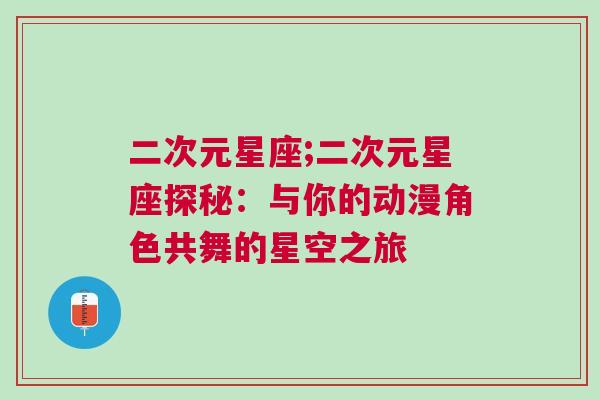 二次元星座;二次元星座探秘：与你的动漫角色共舞的星空之旅